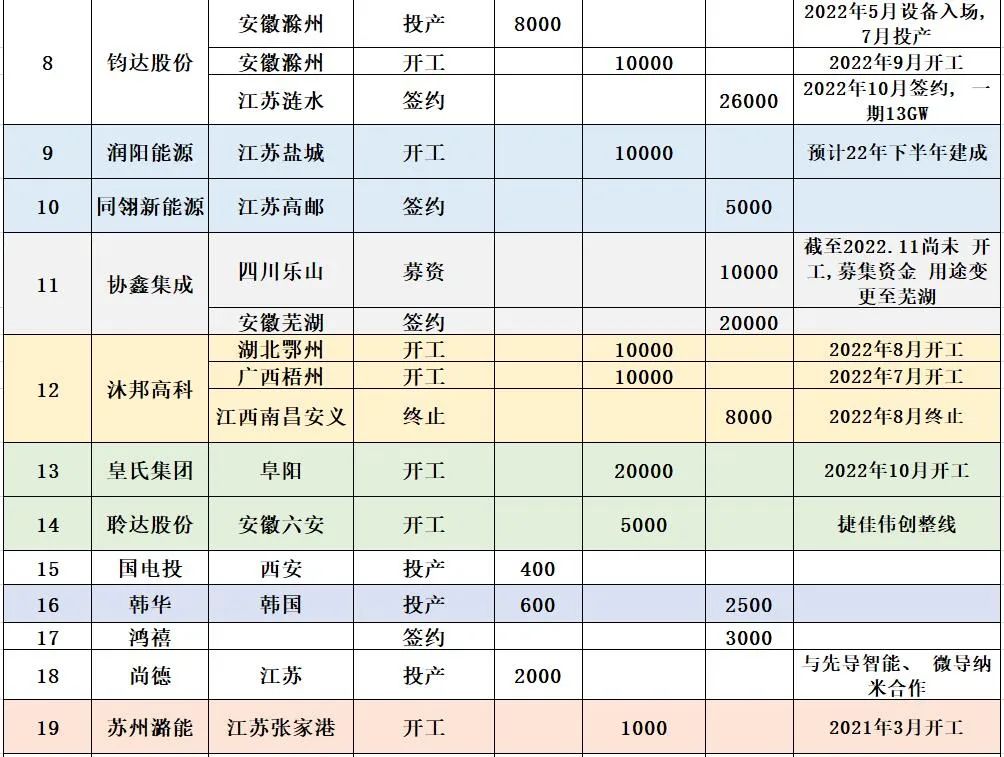 | | | | | | | | |
|---|---|---|---|---|---|---|---|
| 8 | 钧达股份 | 安徽滁州 | 投产 | 8000 | | | 2022年5月设备入场，7月投产 |
| | | 安徽滁州 | 开工 | | 10000 | | 2022年9月开工 |
| | | 江苏涟水 | 签约 | | | 26000 | 2022年10月签约，一期13GW |
| 9 | 润阳能源 | 江苏盐城 | 开工 | | 10000 | | 预计22年下半年建成 |
| 10 | 同翎新能源 | 江苏高邮 | 签约 | | | 5000 | |
| 11 | 协鑫集成 | 四川乐山 | 募资 | | | 10000 | 截至2022.11尚未 开工，募集资金 用途变更至芜湖 |
| | | 安徽芜湖 | 签约 | | | 20000 | |
| 12 | 沐邦高科 | 湖北鄂州 | 开工 | | 10000 | | 2022年8月开工 |
| | | 广西梧州 | 开工 | | 10000 | | 2022年7月开工 |
| | | 江西南昌安义 | 终止 | | | 8000 | 2022年8月终止 |
| 13 | 皇氏集团 | 阜阳 | 开工 | | 20000 | | 2022年10月开工 |
| 14 | 聆达股份 | 安徽六安 | 开工 | | 5000 | | 捷佳伟创整线 |
| 15 | 国电投 | 西安 | 投产 | 400 | | | |
| 16 | 韩华 | 韩国 | 投产 | 600 | | 2500 | |
| 17 | 鸿禧 | | 签约 | | | 3000 | |
| 18 | 尚德 | 江苏 | 投产 | 2000 | | | 与先导智能、 微导纳米合作 |
| 19 | 苏州潞能 | 江苏张家港 | 开工 | | 1000 | | 2021年3月开工 |